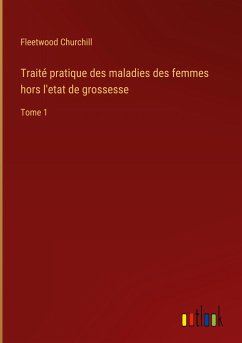 Fleetwood Churchill

Traité pratique des maladies des femmes hors l'etat de grossesse

Tome 1

outlook